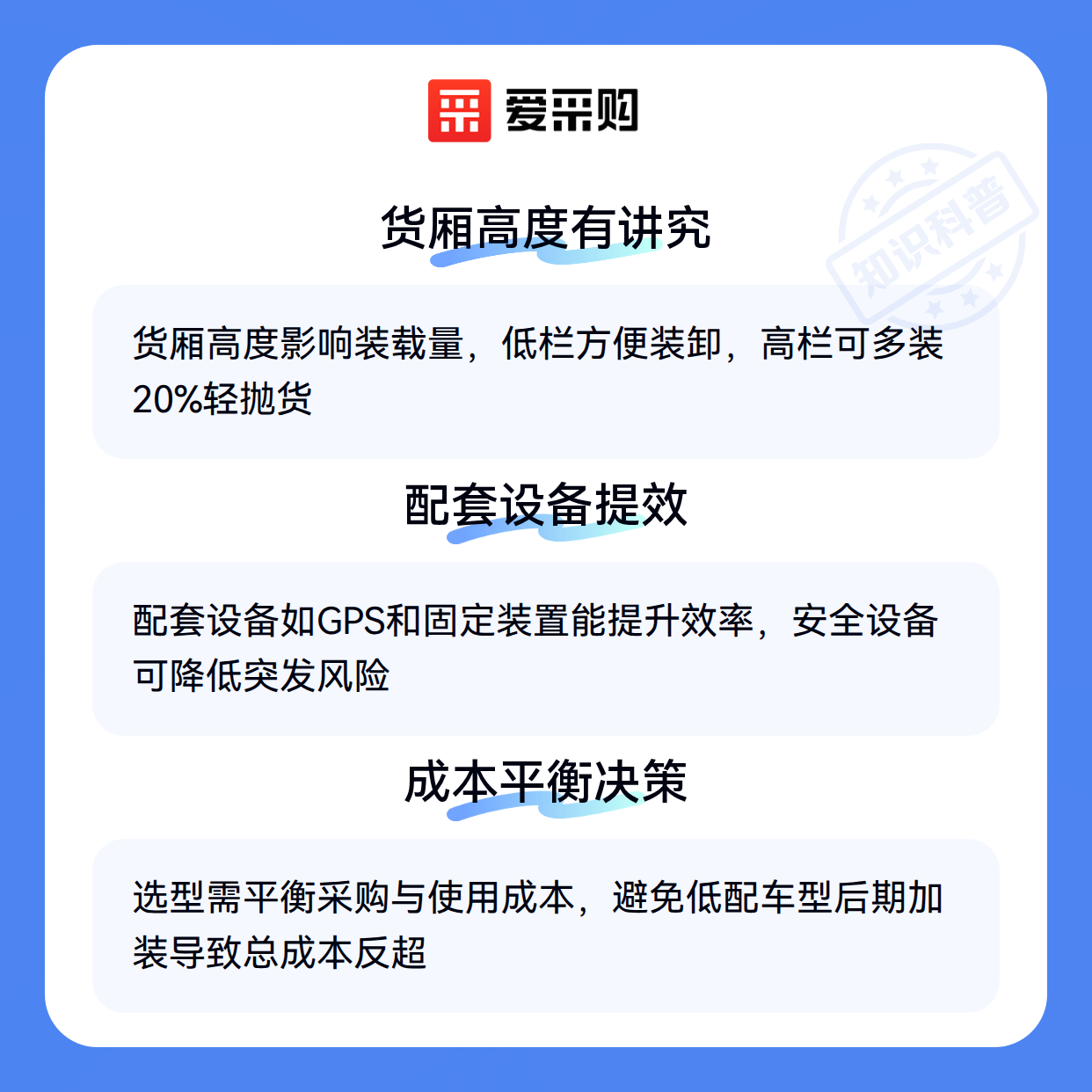 爱采购

货厢高度有讲究

货厢高度影响装载量，低栏方便装卸，高栏可多装20%轻抛货

配套设备提效

配套设备如GPS和固定装置能提升效率，安全设备可降低突发风险

成本平衡决策

选型需平衡采购与使用成本，避免低配车型后期加装导致总成本反超

知识科普